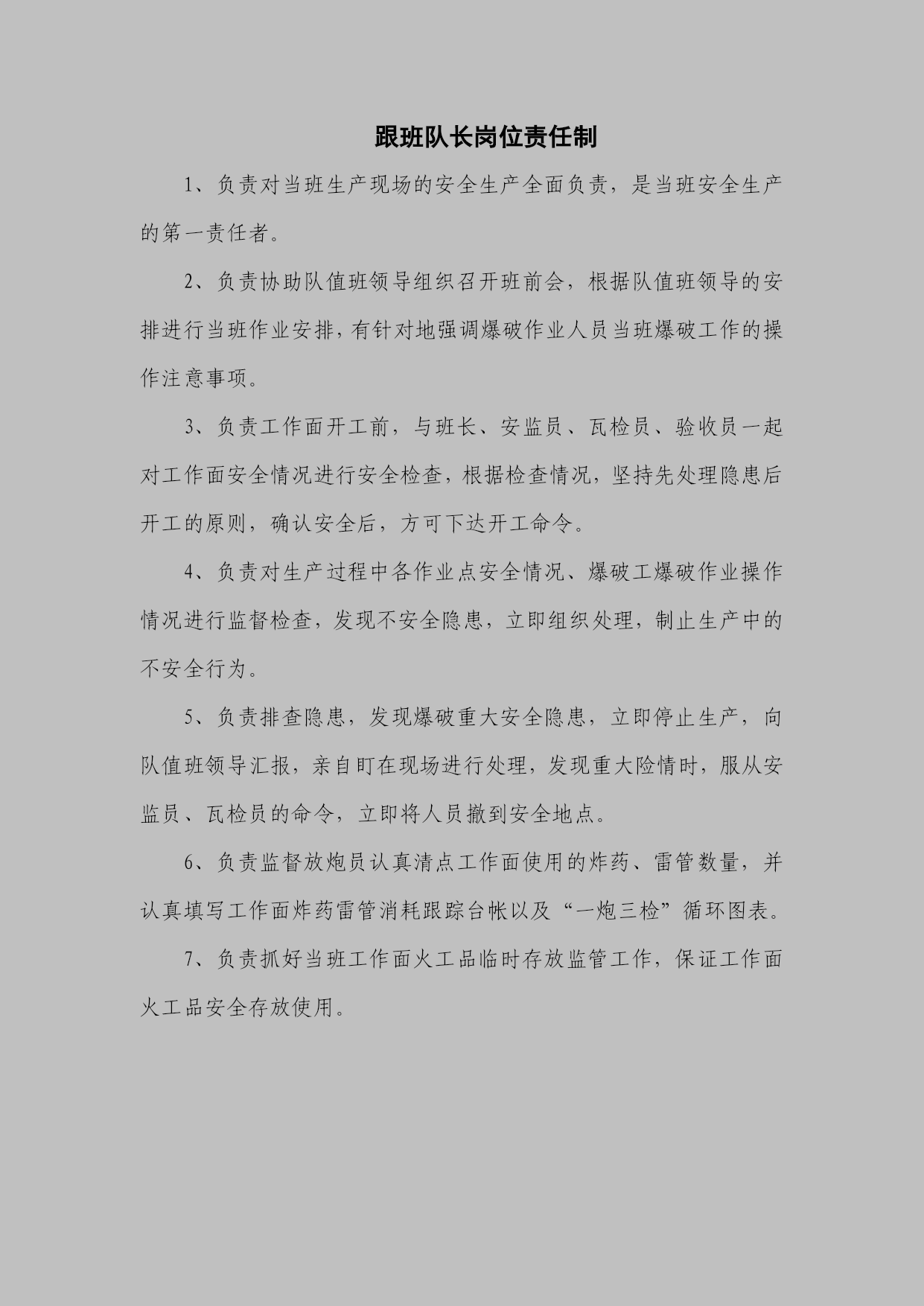 跟班队长岗位责任制

1、负责对当班生产现场的安全生产全面负责，是当班安全生产的第一责任者。

2、负责协助队值班领导组织召开班前会，根据队值班领导的安排进行当班作业安排，有针对地强调爆破作业人员当班爆破工作的操作注意事项。

3、负责工作面开工前，与班长、安监员、瓦检员、验收员一起对工作面安全情况进行安全检查，根据检查情况，坚持先处理隐患后开工的原则，确认安全后，方可下达开工命令。

4、负责对生产过程中各作业点安全情况、爆破工爆破作业操作情况进行监督检查，发现不安全隐患，立即组织处理，制止生产中的不安全行为。

5、负责排查隐患，发现爆破重大安全隐患，立即停止生产，向队值班领导汇报，亲自盯在现场进行处理，发现重大险情时，服从安监员、瓦检员的命令，立即将人员撤到安全地点。

6、负责监督放炮员认真清点工作面使用的炸药、雷管数量，并认真填写工作面炸药雷管消耗跟踪台帐以及“一炮三检”循环图表。

7、负责抓好当班工作面火工品临时存放监管工作，保证工作面火工品安全存放使用。